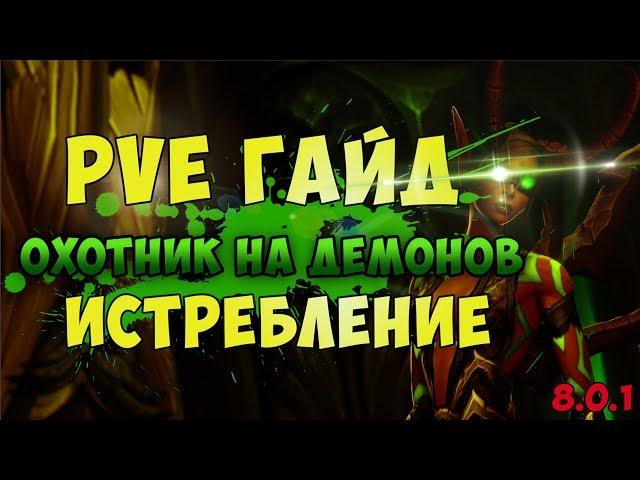 PVE ГАЙД
ОХОТНИК НА ДЕМОНОВ
ИСТРЕБЛЕНИЕ
8.0.1